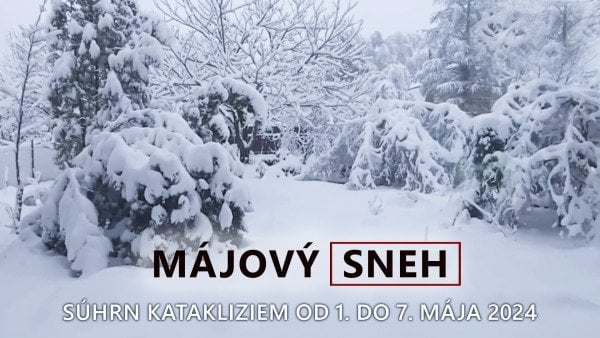 MÁJOVÝ SNEH

SÚHRN KATAKLIZIEM OD 1. DO 7. MÁJA 2024